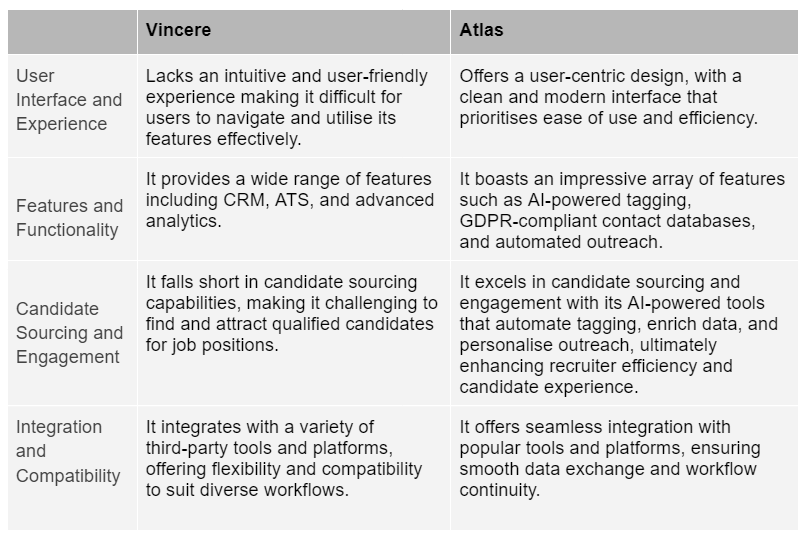 | | Vincere | Atlas |
|---|---|---|
| User Interface and Experience | Lacks an intuitive and user-friendly experience making it difficult for users to navigate and utilise its features effectively. | Offers a user-centric design, with a clean and modern interface that prioritises ease of use and efficiency. |
| Features and Functionality | It provides a wide range of features including CRM, ATS, and advanced analytics. | It boasts an impressive array of features such as AI-powered tagging, GDPR-compliant contact databases, and automated outreach. |
| Candidate Sourcing and Engagement | It falls short in candidate sourcing capabilities, making it challenging to find and attract qualified candidates for job positions. | It excels in candidate sourcing and engagement with its AI-powered tools that automate tagging, enrich data, and personalise outreach, ultimately enhancing recruiter efficiency and candidate experience. |
| Integration and Compatibility | It integrates with a variety of third-party tools and platforms, offering flexibility and compatibility to suit diverse workflows. | It offers seamless integration with popular tools and platforms, ensuring smooth data exchange and workflow continuity. |